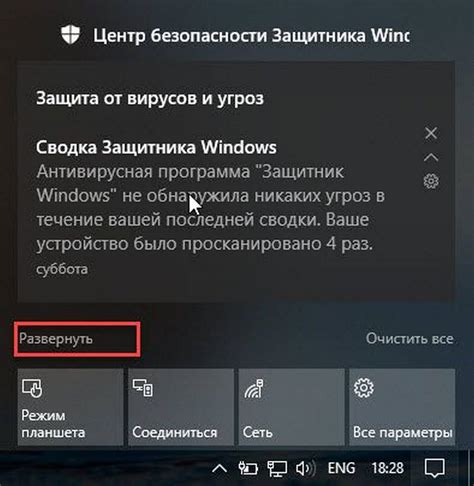 Центр безопасности Защитника Winc

Защита от вирусов и угроз

Сводка Защитника Windows
Антивирусная программа "Защитник Windows" не обнаружила никаких угроз в течение вашей последней сводки. Ваше устройство было просканировано 4 раз.
суббота

Развернуть

Очистить все

Режим планшета

Соединиться

Сеть

Все параметры

ENG 18:28